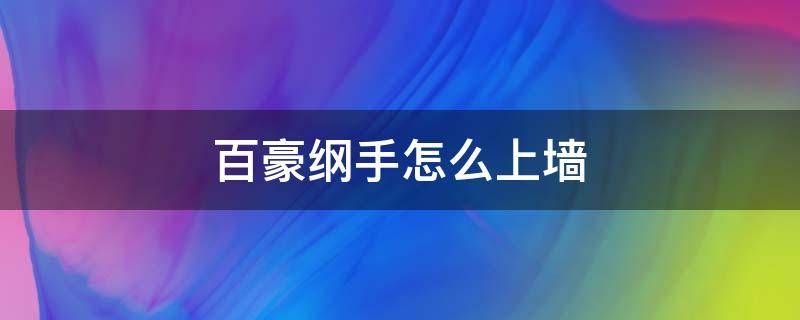 百豪纲手怎么上墙